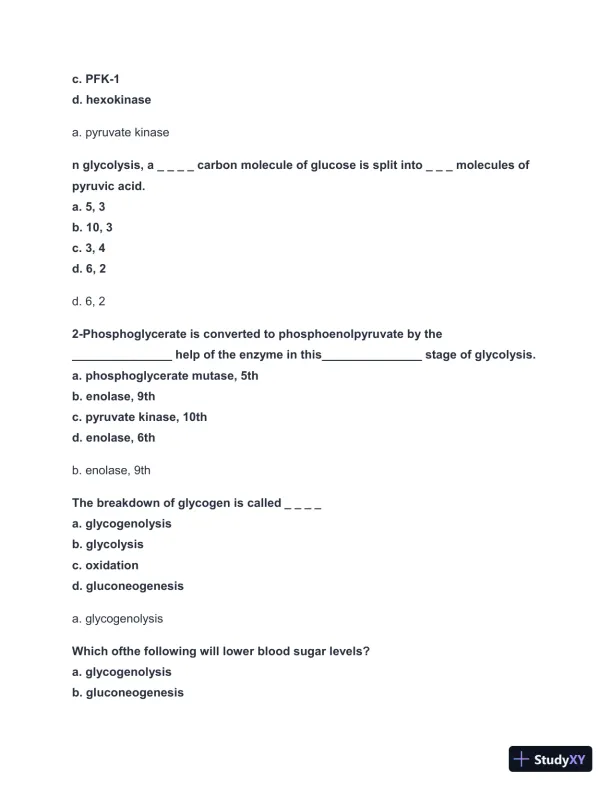 c. PFK-1
d. hexokinase

a. pyruvate kinase

n glycolysis, a _ _ _ _ carbon molecule of glucose is split into _ _ _ molecules of pyruvic acid.
a. 5, 3
b. 10, 3
c. 3, 4
d. 6, 2

d. 6, 2

2-Phosphoglycerate is converted to phosphoenolpyruvate by the _______________ help of the enzyme in this_______________ stage of glycolysis.
a. phosphoglycerate mutase, 5th
b. enolase, 9th
c. pyruvate kinase, 10th
d. enolase, 6th

b. enolase, 9th

The breakdown of glycogen is called _ _ _ _
a. glycogenolysis
b. glycolysis
c. oxidation
d. gluconeogenesis

a. glycogenolysis

Which ofthe following will lower blood sugar levels?
a. glycogenolysis
b. gluconeogenesis

StudyXY